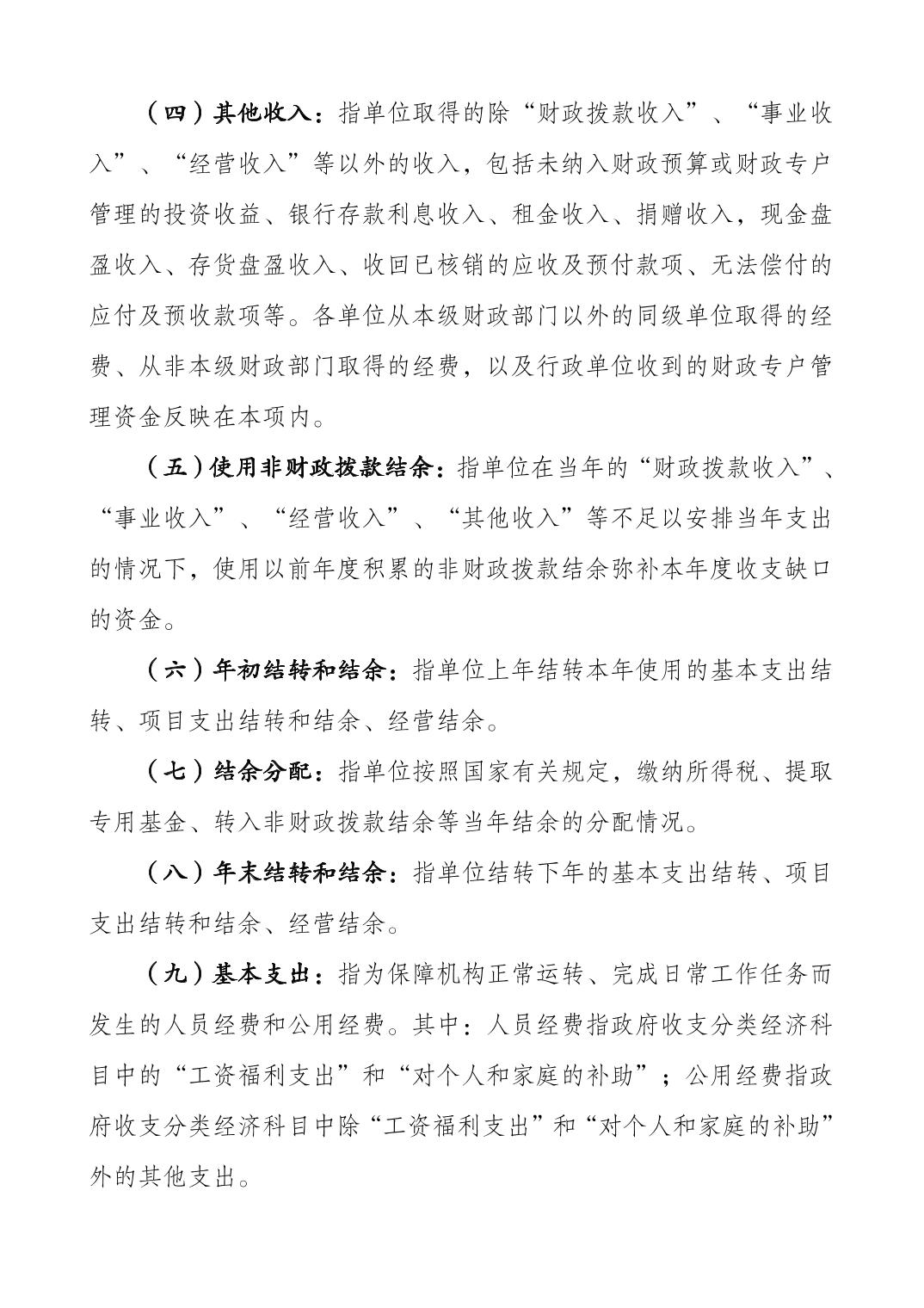 （四）其他收入：指单位取得的除“财政拨款收入”、“事业收入”、“经营收入”等以外的收入，包括未纳入财政预算或财政专户管理的投资收益、银行存款利息收入、租金收入、捐赠收入，现金盘盈收入、存货盘盈收入、收回已核销的应收及预付款项、无法偿付的应付及预收款项等。各单位从本级财政部门以外的同级单位取得的经费、从非本级财政部门取得的经费，以及行政单位收到的财政专户管理资金反映在本项内。

（五）使用非财政拨款结余：指单位在当年的“财政拨款收入”、“事业收入”、“经营收入”、“其他收入”等不足以安排当年支出的情况下，使用以前年度积累的非财政拨款结余弥补本年度收支缺口的资金。

（六）年初结转和结余：指单位上年结转本年使用的基本支出结转、项目支出结转和结余、经营结余。

（七）结余分配：指单位按照国家有关规定，缴纳所得税、提取专用基金、转入非财政拨款结余等当年结余的分配情况。

（八）年末结转和结余：指单位结转下年的基本支出结转、项目支出结转和结余、经营结余。

（九）基本支出：指为保障机构正常运转、完成日常工作任务而发生的人员经费和公用经费。其中：人员经费指政府收支分类经济科目中的“工资福利支出”和“对个人和家庭的补助”；公用经费指政府收支分类经济科目中除“工资福利支出”和“对个人和家庭的补助”外的其他支出。